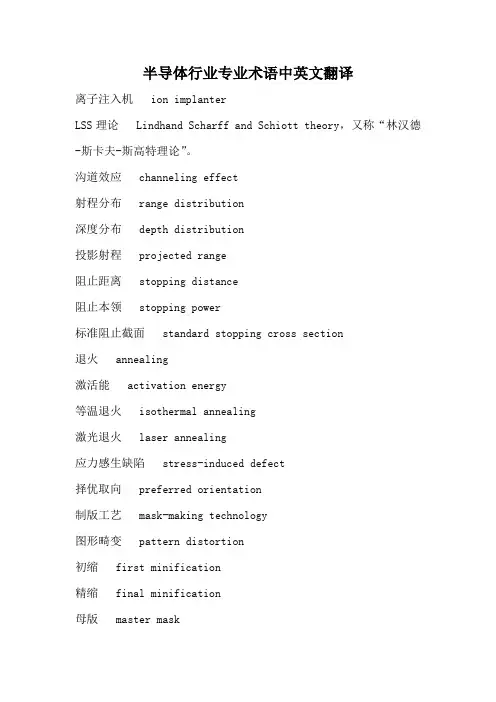 半导体行业专业术语中英文翻译

离子注入机 ion implanter

LSS 理论 Lindhand Scharff and Schiott theory，又称“林汉德-斯卡夫-斯高特理论”。

沟道效应 channeling effect

射程分布 range distribution

深度分布 depth distribution

投影射程 projected range

阻止距离 stopping distance

阻止本领 stopping power

标准阻止截面 standard stopping cross section

退火 annealing

激活能 activation energy

等温退火 isothermal annealing

激光退火 laser annealing

应力感生缺陷 stress-induced defect

择优取向 preferred orientation

制版工艺 mask-making technology

图形畸变 pattern distortion

初缩 first minification

精缩 final minification

母版 master mask